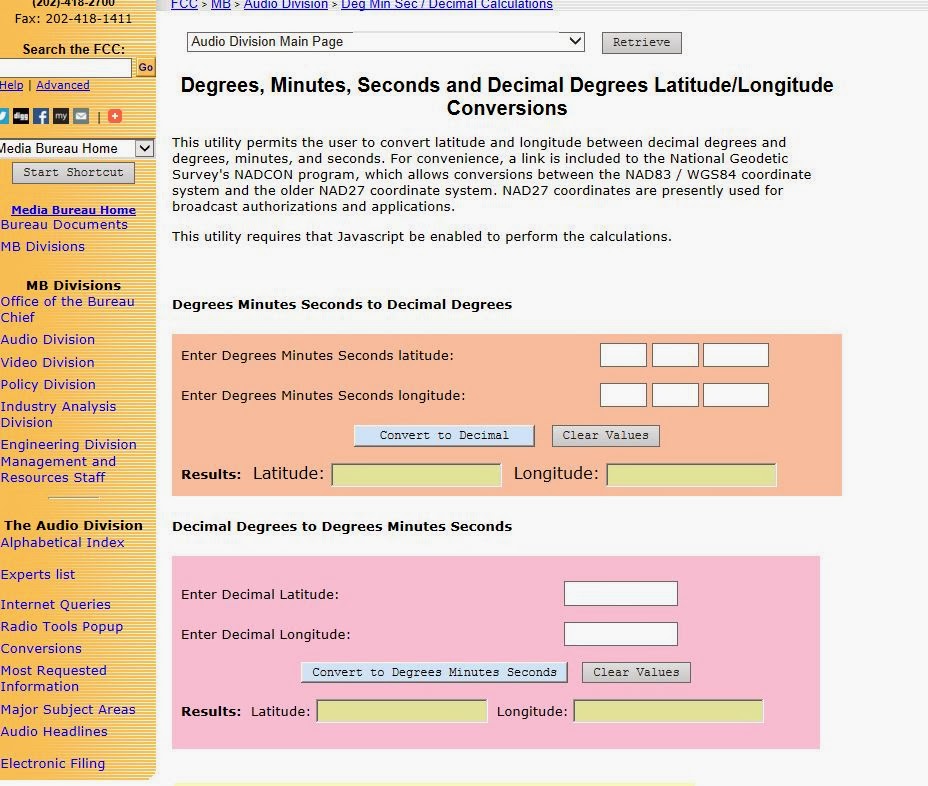 (202)-418-2700
Fax: 202-418-1411

Search the FCC:
Go
Help | Advanced

Media Bureau Home
Start Shortcut

Media Bureau Home
Bureau Documents
MB Divisions

MB Divisions
Office of the Bureau Chief
Audio Division
Video Division
Policy Division
Industry Analysis Division
Engineering Division
Management and Resources Staff

The Audio Division
Alphabetical Index
Experts list
Internet Queries
Radio Tools Popup
Conversions
Most Requested Information
Major Subject Areas
Audio Headlines
Electronic Filing

FCC > MB > Audio Division > Deg Min Sec / Decimal Calculations

Audio Division Main Page
Retrieve

Degrees, Minutes, Seconds and Decimal Degrees Latitude/Longitude Conversions

This utility permits the user to convert latitude and longitude between decimal degrees and degrees, minutes, and seconds. For convenience, a link is included to the National Geodetic Survey's NADCON program, which allows conversions between the NAD83 / WGS84 coordinate system and the older NAD27 coordinate system. NAD27 coordinates are presently used for broadcast authorizations and applications.

This utility requires that Javascript be enabled to perform the calculations.

Degrees Minutes Seconds to Decimal Degrees

Enter Degrees Minutes Seconds latitude:
Enter Degrees Minutes Seconds longitude:
Convert to Decimal
Clear Values
Results: Latitude: Longitude:

Decimal Degrees to Degrees Minutes Seconds

Enter Decimal Latitude:
Enter Decimal Longitude:
Convert to Degrees Minutes Seconds
Clear Values
Results: Latitude: Longitude: